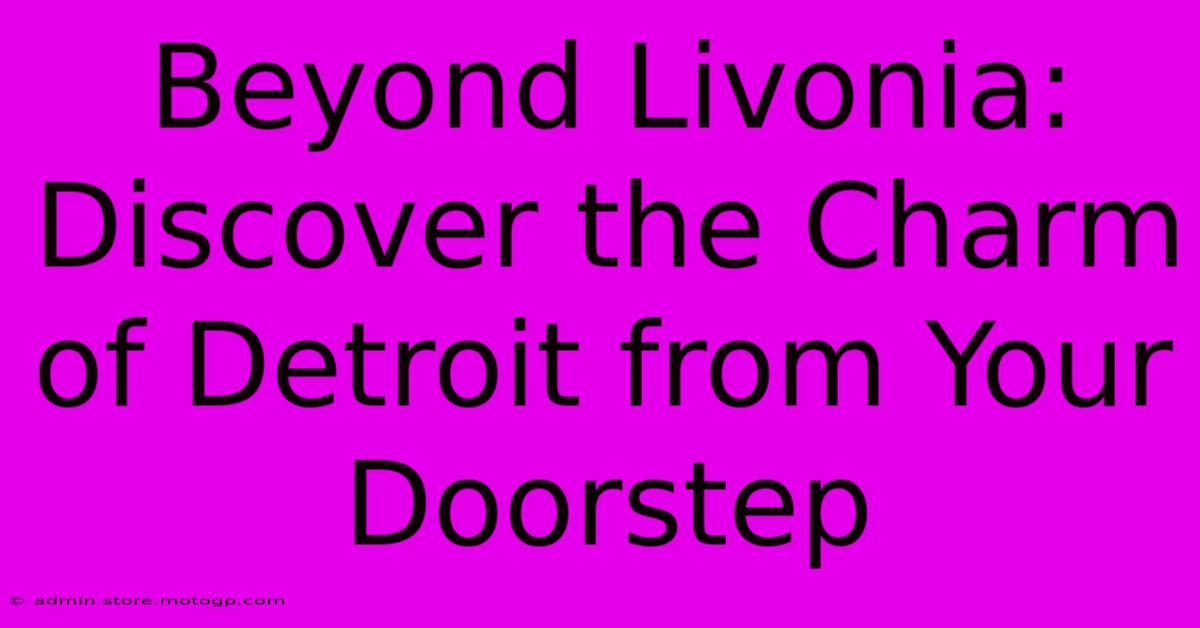 Beyond Livonia: Discover the Charm of Detroit from Your Doorstep

© admin.store.motogp.com